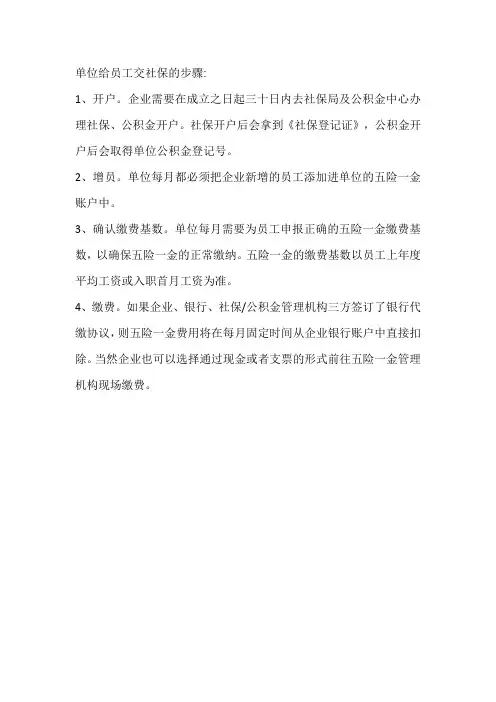 单位给员工交社保的步骤:

1、开户。企业需要在成立之日起三十日内去社保局及公积金中心办理社保、公积金开户。社保开户后会拿到《社保登记证》，公积金开户后会取得单位公积金登记号。

2、增员。单位每月都必须把企业新增的员工添加进单位的五险一金账户中。

3、确认缴费基数。单位每月需要为员工申报正确的五险一金缴费基数，以确保五险一金的正常缴纳。五险一金的缴费基数以员工上年度平均工资或入职首月工资为准。

4、缴费。如果企业、银行、社保/公积金管理机构三方签订了银行代缴协议，则五险一金费用将在每月固定时间从企业银行账户中直接扣除。当然企业也可以选择通过现金或者支票的形式前往五险一金管理机构现场缴费。